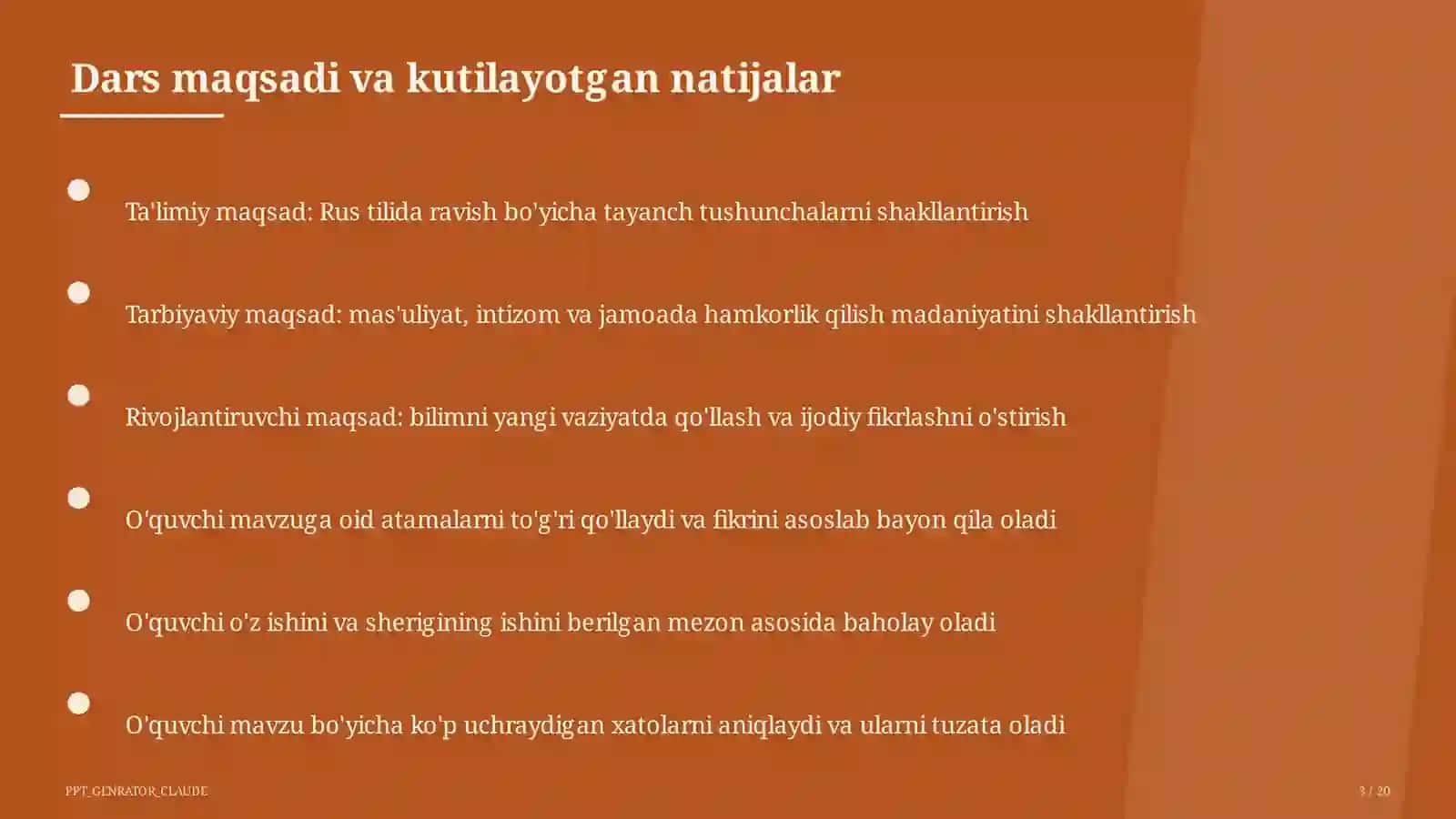 Dars maqsadi va kutilayotgan natijalar

Ta'limiy maqsad: Rus tilida ravish bo'yicha tayanch tushunchalarni shakllantirish

Tarbiyaviy maqsad: mas'uliyat, intizom va jamoada hamkorlik qilish madaniyatini shakllantirish

Rivojlantiruvchi maqsad: bilimni yangi vaziyatda qo'llash va ijodiy fikrlashni o'stirish

O'quvchi mavzuga oid atamalarni to'g'ri qo'llaydi va fikrini asoslab bayon qila oladi

O'quvchi o'z ishini va sherigining ishini berilgan mezon asosida baholay oladi

O'quvchi mavzu bo'yicha ko'p uchraydigan xatolarni aniqlaydi va ularni tuzata oladi

PPT_GENRATOR_CLAUDE

3 / 20